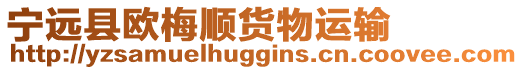 宁远县欧梅顺货物运输
http://yzsamuelhuggins.cn.coovee.com